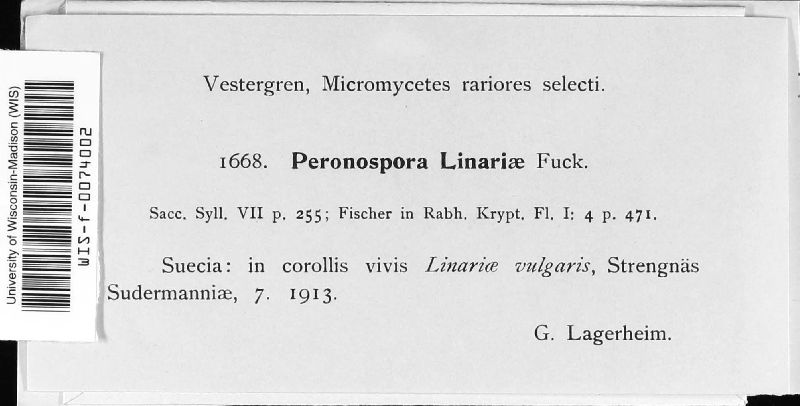 University of Wisconsin-Madison (WIS)
WIS-f-0074002

Vestergren, Micromycetes rariores selecti.

1668. Peronospora Linariæ Fuck.

Sacc. Syll. VII p. 255; Fischer in Rabh. Krypt. Fl. I: 4 p. 471.

Suecia: in corollis vivis Linariæ vulgaris, Strengnäs Sudermanniæ, 7. 1913.

G. Lagerheim.